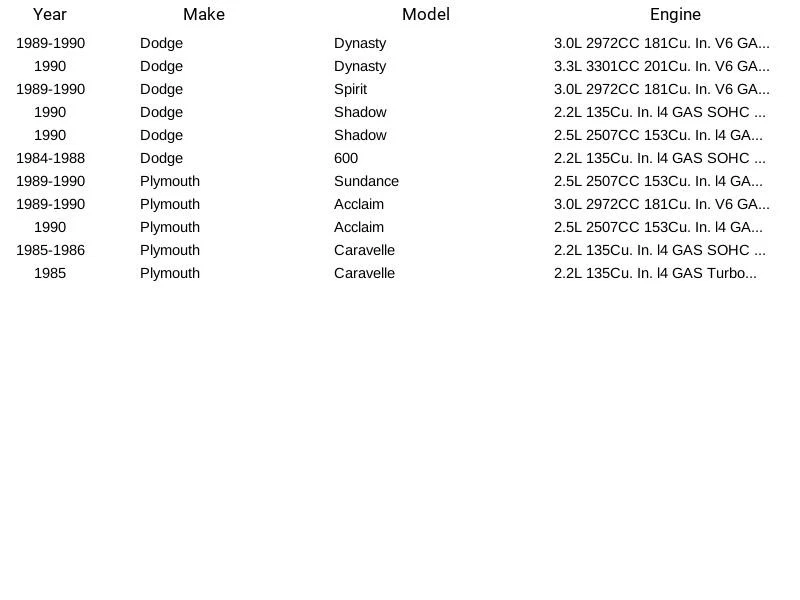 | Year | Make | Model | Engine |
|---|---|---|---|
| 1989-1990 | Dodge | Dynasty | 3.0L 2972CC 181Cu. In. V6 GA... |
| 1990 | Dodge | Dynasty | 3.3L 3301CC 201Cu. In. V6 GA... |
| 1989-1990 | Dodge | Spirit | 3.0L 2972CC 181Cu. In. V6 GA... |
| 1990 | Dodge | Shadow | 2.2L 135Cu. In. l4 GAS SOHC ... |
| 1990 | Dodge | Shadow | 2.5L 2507CC 153Cu. In. l4 GA... |
| 1984-1988 | Dodge | 600 | 2.2L 135Cu. In. l4 GAS SOHC ... |
| 1989-1990 | Plymouth | Sundance | 2.5L 2507CC 153Cu. In. l4 GA... |
| 1989-1990 | Plymouth | Acclaim | 3.0L 2972CC 181Cu. In. V6 GA... |
| 1990 | Plymouth | Acclaim | 2.5L 2507CC 153Cu. In. l4 GA... |
| 1985-1986 | Plymouth | Caravelle | 2.2L 135Cu. In. l4 GAS SOHC ... |
| 1985 | Plymouth | Caravelle | 2.2L 135Cu. In. l4 GAS Turbo... |